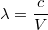 $\lambda = \frac{c}{V}$